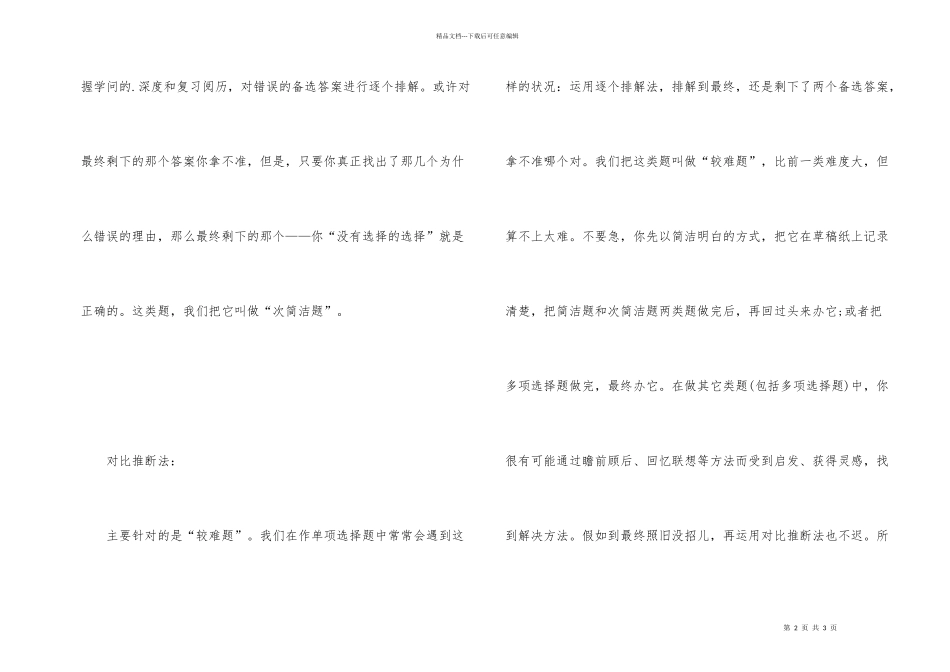 精品文档---下载后可任意编辑

握学问的.深度和复习阅历，对错误的备选答案进行逐个排解。或许对最终剩下的那个答案你拿不准，但是，只要你真正找出了那几个为什么错误的理由，那么最终剩下的那个——你“没有选择的选择”就是正确的。这类题，我们把它叫做“次简洁题”。

对比推断法：

主要针对的是“较难题”。我们在作单项选择题中常常会遇到这样的状况：运用逐个排解法，排解到最终，还是剩下了两个备选答案，拿不准哪个对。我们把这类题叫做“较难题”，比前一类难度大，但算不上太难。不要急，你先以简洁明白的方式，把它在草稿纸上记录清楚，把简洁题和次简洁题两类题做完后，再回过头来办它;或者把多项选择题做完，最终办它。在做其它类题(包括多项选择题)中，你很有可能通过瞻前顾后、回忆联想等方法而受到启发、获得灵感，找到解决方法。假如到最终照旧没招儿，再运用对比推断法也不迟。所

第 2 页 共 3 页